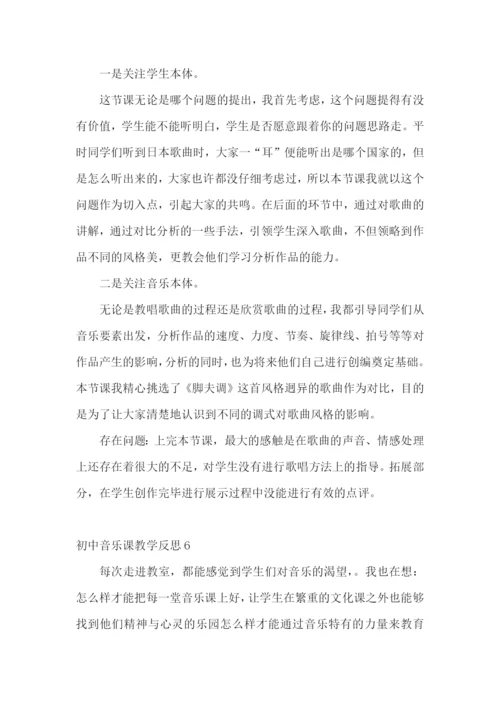 一是关注学生本体。

这节课无论是哪个问题的提出，我首先考虑，这个问题提得有没有价值，学生能不能听明白，学生是否愿意跟着你的问题思路走。平时同学们听到日本歌曲时，大家一“耳”便能听出是哪个国家的，但是怎么听出来的，大家也许都没仔细考虑过，所以本节课我就以这个问题作为切入点，引起大家的共鸣。在后面的环节中，通过对歌曲的讲解，通过对比分析的一些手法，引领学生深入歌曲，不但领略到作品不同的风格美，更教会他们学习分析作品的能力。

二是关注音乐本体。

无论是教唱歌曲的过程还是欣赏歌曲的过程，我都引导同学们从音乐要素出发，分析作品的速度、力度、节奏、旋律线、拍号等等对作品产生的影响，分析的同时，也为将来他们自己进行创编奠定基础。本节课我精心挑选了《脚夫调》这首风格迥异的歌曲作为对比，目的是为了让大家清楚地认识到不同的调式对歌曲风格的影响。

存在问题：上完本节课，最大的感触是在歌曲的声音、情感处理上还存在着很大的不足，对学生没有进行歌唱方法上的指导。拓展部分，在学生创作完毕进行展示过程中没能进行有效的点评。

初中音乐课教学反思 6

每次走进教室，都能感觉到学生们对音乐的渴望，。我也在想：怎么样才能把每一堂音乐课上好，让学生在繁重的文化课之外也能够找到他们精神与心灵的乐园怎么样才能通过音乐特有的力量来教育